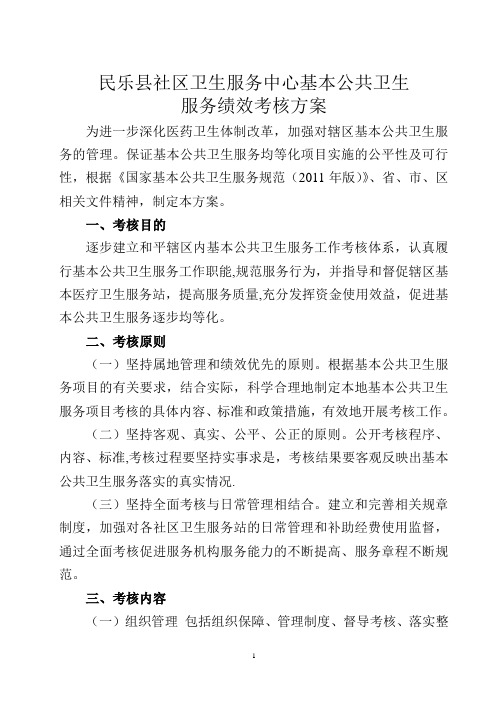 民乐县社区卫生服务中心基本公共卫生服务绩效考核方案

为进一步深化医药卫生体制改革，加强对辖区基本公共卫生服务的管理。保证基本公共卫生服务均等化项目实施的公平性及可行性，根据《国家基本公共卫生服务规范（2011 年版）》、省、市、区相关文件精神，制定本方案。

一、考核目的

逐步建立和平辖区内基本公共卫生服务工作考核体系，认真履行基本公共卫生服务工作职能,规范服务行为，并指导和督促辖区基本医疗卫生服务站，提高服务质量,充分发挥资金使用效益，促进基本公共卫生服务逐步均等化。

二、考核原则

（一）坚持属地管理和绩效优先的原则。根据基本公共卫生服务项目的有关要求，结合实际，科学合理地制定本地基本公共卫生服务项目考核的具体内容、标准和政策措施，有效地开展考核工作。

（二）坚持客观、真实、公平、公正的原则。公开考核程序、内容、标准,考核过程要坚持实事求是，考核结果要客观反映出基本公共卫生服务落实的真实情况.

（三）坚持全面考核与日常管理相结合。建立和完善相关规章制度，加强对各社区卫生服务站的日常管理和补助经费使用监督，通过全面考核促进服务机构服务能力的不断提高、服务章程不断规范。

三、考核内容

（一）组织管理 包括组织保障、管理制度、督导考核、落实整

1